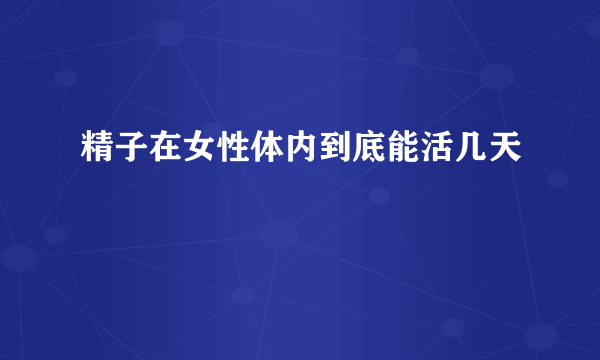 精子在女性体内到底能活几天